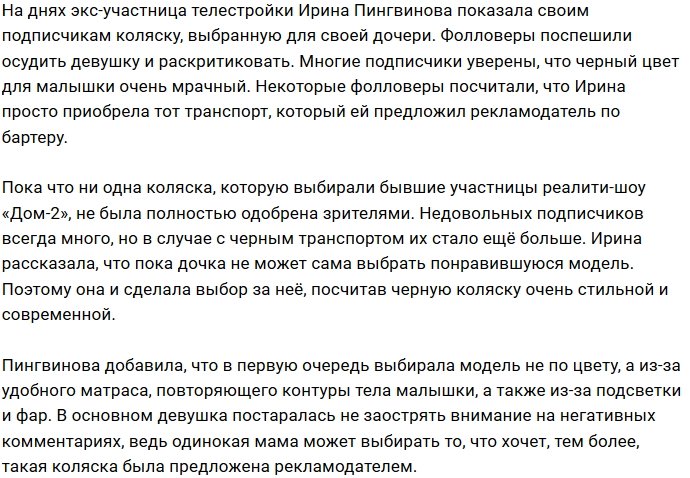 На днях экс-участница телестройки Ирина Пингвинова показала своим подписчикам коляску, выбранную для своей дочери. Фолловеры поспешили осудить девушку и раскритиковать. Многие подписчики уверены, что черный цвет для малышки очень мрачный. Некоторые фолловеры посчитали, что Ирина просто приобрела тот транспорт, который ей предложил рекламодатель по бартеру.

Пока что ни одна коляска, которую выбирали бывшие участницы реалити-шоу «Дом-2», не была полностью одобрена зрителями. Недовольных подписчиков всегда много, но в случае с черным транспортом их стало ещё больше. Ирина рассказала, что пока дочка не может сама выбрать понравившуюся модель. Поэтому она и сделала выбор за неё, посчитав черную коляску очень стильной и современной.

Пингвинова добавила, что в первую очередь выбирала модель не по цвету, а из-за удобного матраса, повторяющего контуры тела малышки, а также из-за подсветки и фар. В основном девушка постаралась не заострять внимание на негативных комментариях, ведь одинокая мама может выбирать то, что хочет, тем более, такая коляска была предложена рекламодателем.